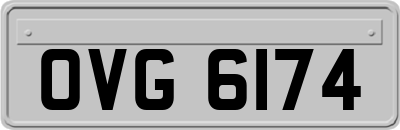 OVG 6174